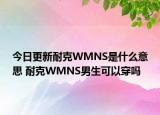 今日更新耐克WMNS是什么意思 耐克WMNS男生可以穿吗